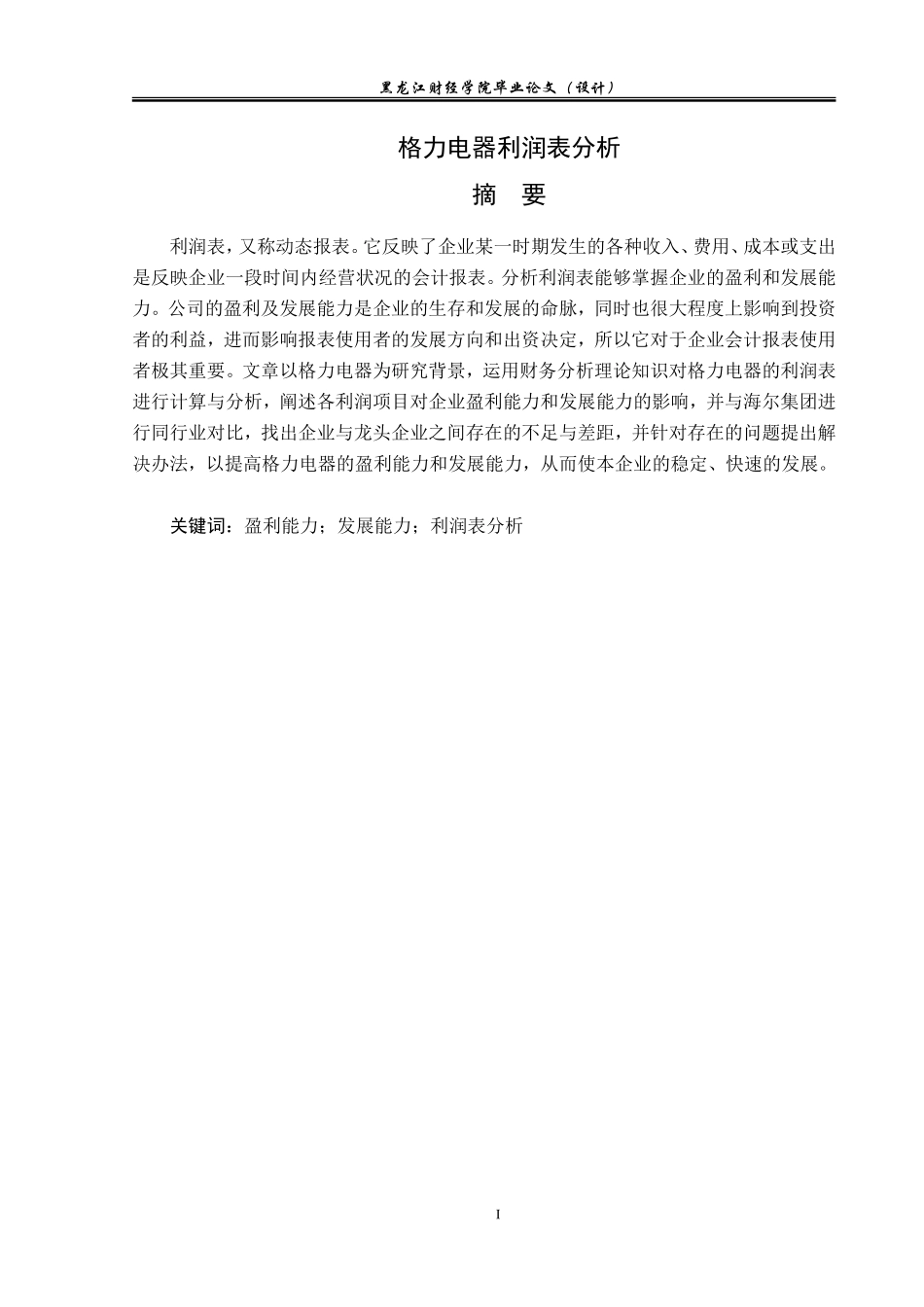 黑龙江财经学院毕业论文（设计）

格力电器利润表分析

摘 要

利润表，又称动态报表。它反映了企业某一时期发生的各种收入、费用、成本或支出是反映企业一段时间内经营状况的会计报表。分析利润表能够掌握企业的盈利和发展能力。公司的盈利及发展能力是企业的生存和发展的命脉，同时也很大程度上影响到投资者的利益，进而影响报表使用者的发展方向和出资决定，所以它对于企业会计报表使用者极其重要。文章以格力电器为研究背景，运用财务分析理论知识对格力电器的利润表进行计算与分析，阐述各利润项目对企业盈利能力和发展能力的影响，并与海尔集团进行同行业对比，找出企业与龙头企业之间存在的不足与差距，并针对存在的问题提出解决办法，以提高格力电器的盈利能力和发展能力，从而使本企业的稳定、快速的发展。

关键词：盈利能力；发展能力；利润表分析

I